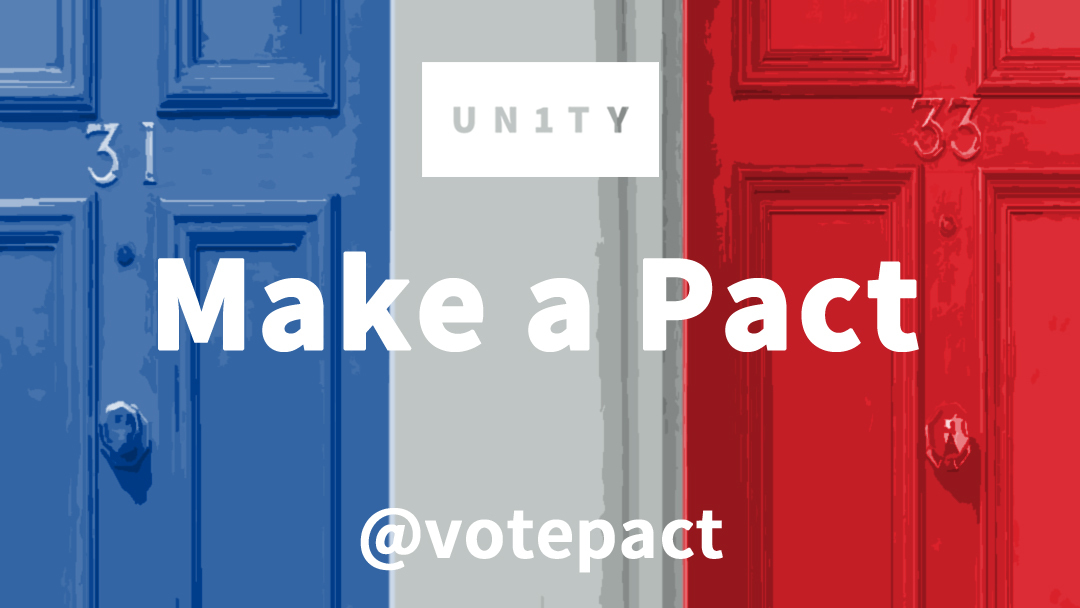 31

UN1TY

33

Make a Pact

@votepact